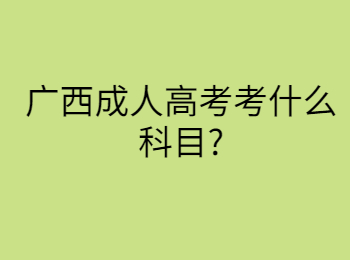 广西成人高考考什么科目?